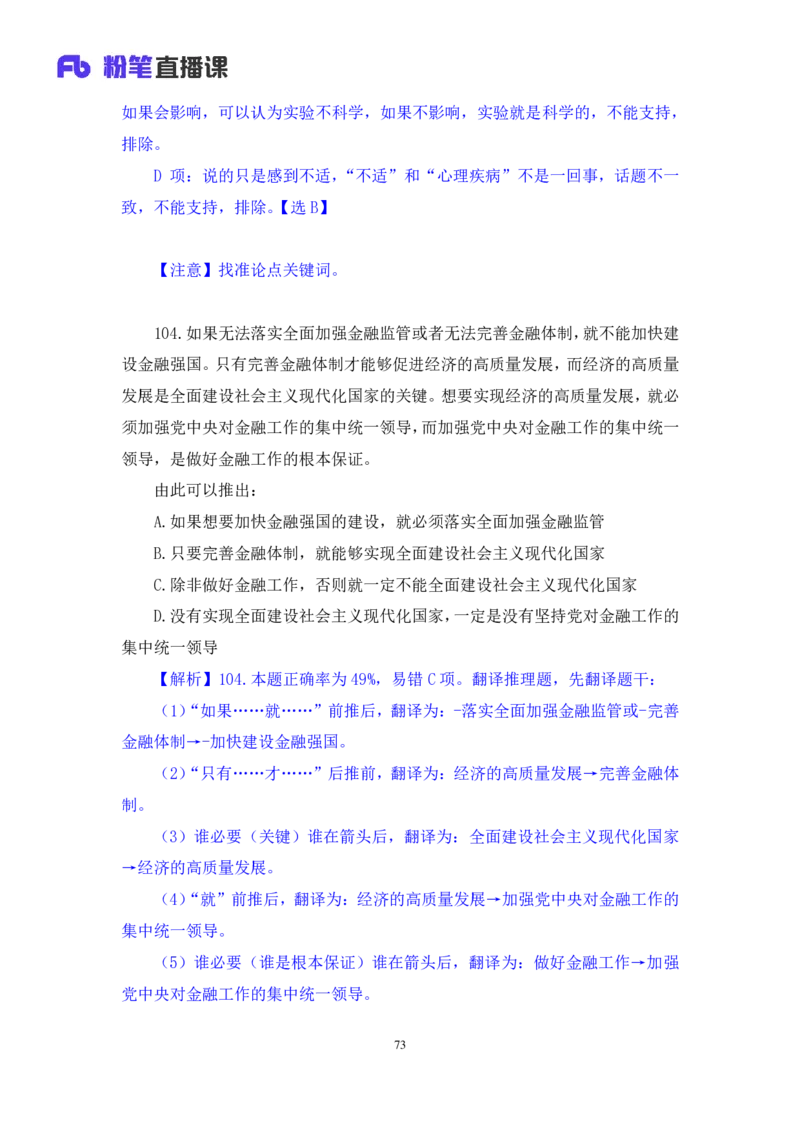 Fb 粉笔直播课

如果会影响，可以认为实验不科学，如果不影响，实验就是科学的，不能支持，排除。

D 项：说的只是感到不适，“不适”和“心理疾病”不是一回事，话题不一致，不能支持，排除。【选 B】

【注意】找准论点关键词。

104.如果无法落实全面加强金融监管或者无法完善金融体制，就不能加快建设金融强国。只有完善金融体制才能够促进经济的高质量发展，而经济的高质量发展是全面建设社会主义现代化国家的关键。想要实现经济的高质量发展，就必须加强党中央对金融工作的集中统一领导，而加强党中央对金融工作的集中统一领导，是做好金融工作的根本保证。

由此可以推出：

A.如果想要加快金融强国的建设，就必须落实全面加强金融监管

B.只要完善金融体制，就能够实现全面建设社会主义现代化国家

C.除非做好金融工作，否则就一定不能全面建设社会主义现代化国家

D.没有实现全面建设社会主义现代化国家，一定是没有坚持党对金融工作的集中统一领导

【解析】104.本题正确率为 49%，易错 C 项。翻译推理题，先翻译题干：

（1）“如果……就……”前推后，翻译为：-落实全面加强金融监管或-完善金融体制→-加快建设金融强国。

（2）“只有……才……”后推前，翻译为：经济的高质量发展→完善金融体制。

（3）谁必要（关键）谁在箭头后，翻译为：全面建设社会主义现代化国家→经济的高质量发展。

（4）“就”前推后，翻译为：经济的高质量发展→加强党中央对金融工作的集中统一领导。

（5）谁必要（谁是根本保证）谁在箭头后，翻译为：做好金融工作→加强党中央对金融工作的集中统一领导。

73